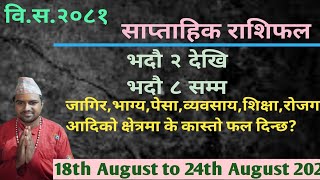 वि.स.२०८१

साप्ताहिक राशिफल

भदौ २ देखि
भदौ ८ सम्म

जागिर,भाग्य,पेसा,व्यवसाय,शिक्षा,रोजग
आदिको क्षेत्रमा के कास्तो फल दिन्छ?

18th August to 24th August 202